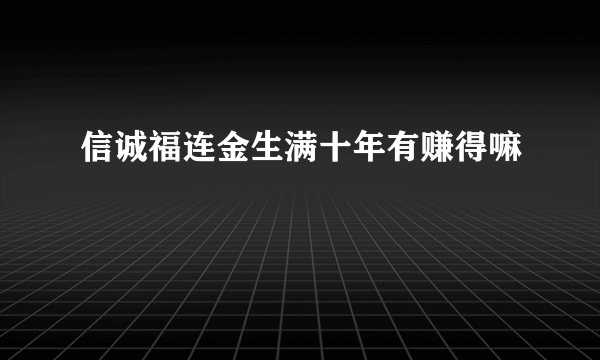 信诚福连金生满十年有赚得嘛